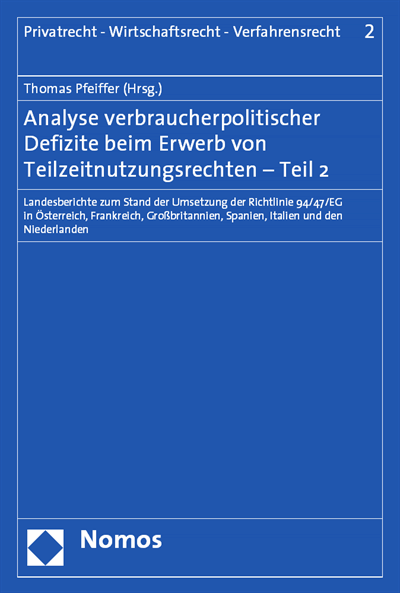 Privatrecht - Wirtschaftsrecht - Verfahrensrecht 2

Thomas Pfeiffer (Hrsg.)

Analyse verbraucherpolitischer Defizite beim Erwerb von Teilzeitnutzungsrechten – Teil 2

Landesberichte zum Stand der Umsetzung der Richtlinie 94/47/EG in Österreich, Frankreich, Großbritannien, Spanien, Italien und den Niederlanden

Nomos